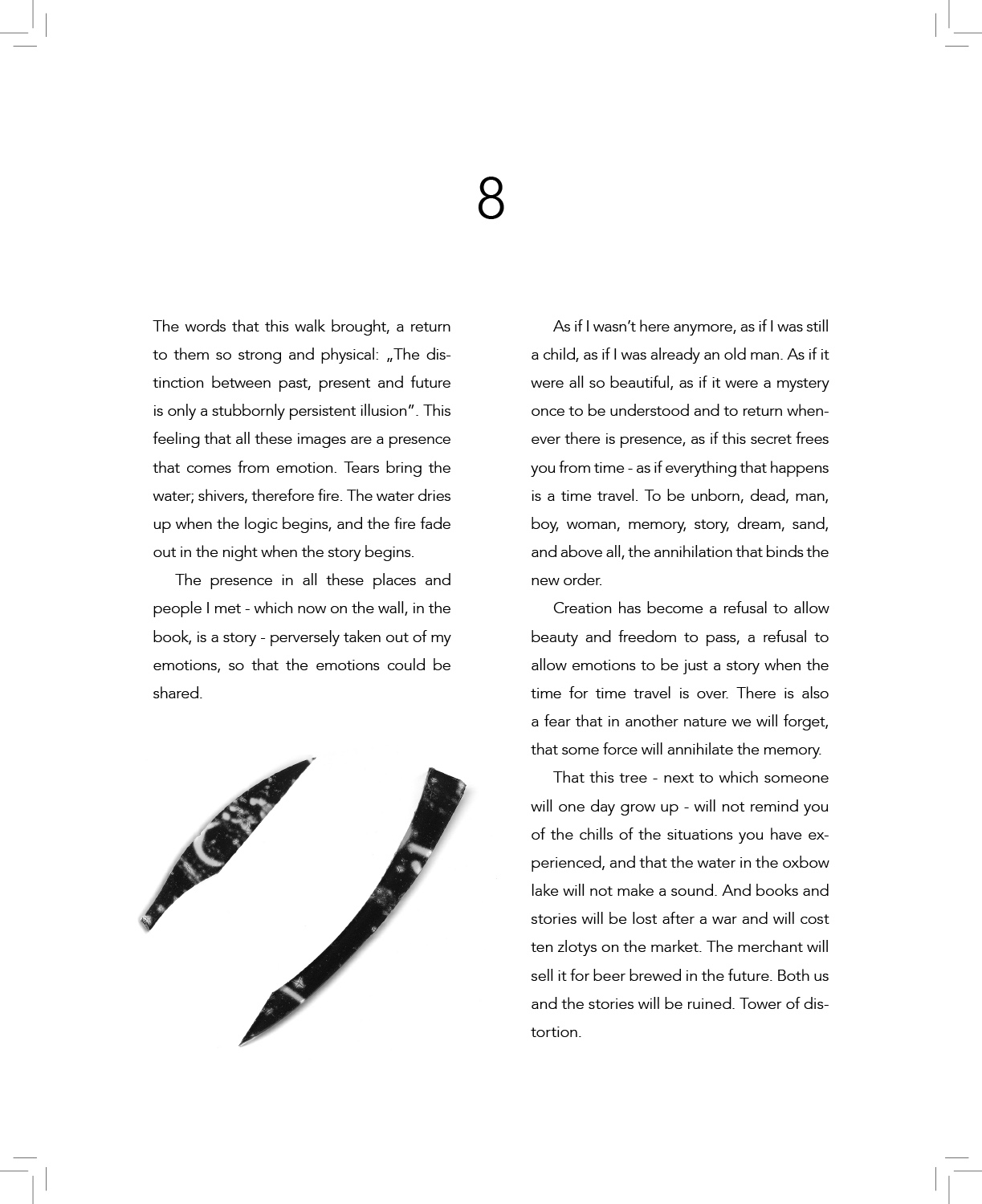 8

The words that this walk brought, a return to them so strong and physical: „The distinction between past, present and future is only a stubbornly persistent illusion”. This feeling that all these images are a presence that comes from emotion. Tears bring the water; shivers, therefore fire. The water dries up when the logic begins, and the fire fade out in the night when the story begins.

The presence in all these places and people I met - which now on the wall, in the book, is a story - perversely taken out of my emotions, so that the emotions could be shared.

As if I wasn't here anymore, as if I was still a child, as if I was already an old man. As if it were all so beautiful, as if it were a mystery once to be understood and to return whenever there is presence, as if this secret frees you from time - as if everything that happens is a time travel. To be unborn, dead, man, boy, woman, memory, story, dream, sand, and above all, the annihilation that binds the new order.

Creation has become a refusal to allow beauty and freedom to pass, a refusal to allow emotions to be just a story when the time for time travel is over. There is also a fear that in another nature we will forget, that some force will annihilate the memory.

That this tree - next to which someone will one day grow up - will not remind you of the chills of the situations you have experienced, and that the water in the oxbow lake will not make a sound. And books and stories will be lost after a war and will cost ten zlotys on the market. The merchant will sell it for beer brewed in the future. Both us and the stories will be ruined. Tower of distortion.